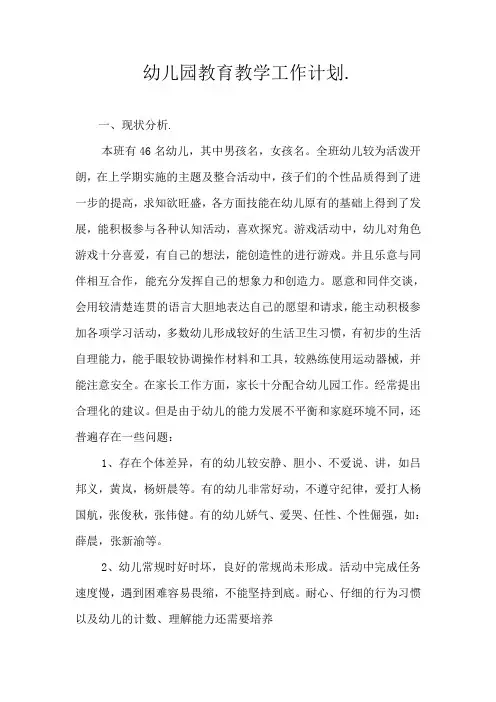 幼儿园教育教学工作计划.

一、现状分析.

本班有 46 名幼儿，其中男孩名，女孩名。全班幼儿较为活泼开朗，在上学期实施的主题及整合活动中，孩子们的个性品质得到了进一步的提高，求知欲旺盛，各方面技能在幼儿原有的基础上得到了发展，能积极参与各种认知活动，喜欢探究。游戏活动中，幼儿对角色游戏十分喜爱，有自己的想法，能创造性的进行游戏。并且乐意与同伴相互合作，能充分发挥自己的想象力和创造力。愿意和同伴交谈，会用较清楚连贯的语言大胆地表达自己的愿望和请求，能主动积极参加各项学习活动，多数幼儿形成较好的生活卫生习惯，有初步的生活自理能力，能手眼较协调操作材料和工具，较熟练使用运动器械，并能注意安全。在家长工作方面，家长十分配合幼儿园工作。经常提出合理化的建议。但是由于幼儿的能力发展不平衡和家庭环境不同，还普遍存在一些问题：

1、存在个体差异，有的幼儿较安静、胆小、不爱说、讲，如吕邦义，黄岚，杨妍晨等。有的幼儿非常好动，不遵守纪律，爱打人杨国航，张俊秋，张伟健。有的幼儿娇气、爱哭、任性、个性倔强，如：薛晨，张新渝等。

2、幼儿常规时好时坏，良好的常规尚未形成。活动中完成任务速度慢，遇到困难容易畏缩，不能坚持到底。耐心、仔细的行为习惯以及幼儿的计数、理解能力还需要培养